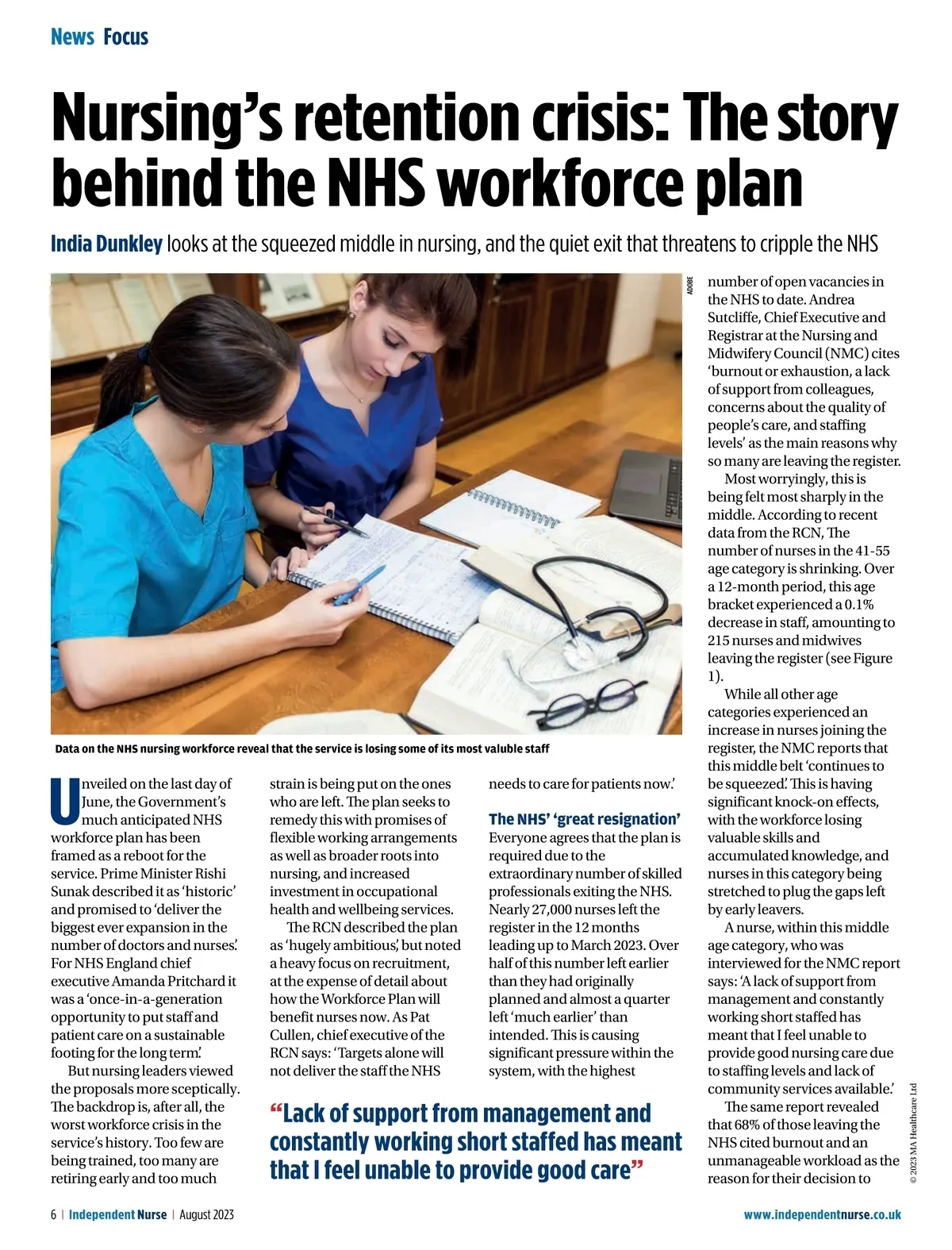 News Focus

Nursing's retention crisis: The story behind the NHS workforce plan

India Dunkley looks at the squeezed middle in nursing, and the quiet exit that threatens to cripple the NHS

ADOBE

Data on the NHS nursing workforce reveal that the service is losing some of its most valuble staff

Unveiled on the last day of June, the Government's much anticipated NHS workforce plan has been framed as a reboot for the service. Prime Minister Rishi Sunak described it as 'historic' and promised to 'deliver the biggest ever expansion in the number of doctors and nurses'. For NHS England chief executive Amanda Pritchard it was a 'once-in-a-generation opportunity to put staff and patient care on a sustainable footing for the long term'.

But nursing leaders viewed the proposals more sceptically. The backdrop is, after all, the worst workforce crisis in the service's history. Too few are being trained, too many are retiring early and too much strain is being put on the ones who are left. The plan seeks to remedy this with promises of flexible working arrangements as well as broader roots into nursing, and increased investment in occupational health and wellbeing services.

The RCN described the plan as 'hugely ambitious', but noted a heavy focus on recruitment, at the expense of detail about how the Workforce Plan will benefit nurses now. As Pat Cullen, chief executive of the RCN says: 'Targets alone will not deliver the staff the NHS needs to care for patients now.'

The NHS' 'great resignation'
Everyone agrees that the plan is required due to the extraordinary number of skilled professionals exiting the NHS. Nearly 27,000 nurses left the register in the 12 months leading up to March 2023. Over half of this number left earlier than they had originally planned and almost a quarter left 'much earlier' than intended. This is causing significant pressure within the system, with the highest number of open vacancies in the NHS to date. Andrea Sutcliffe, Chief Executive and Registrar at the Nursing and Midwifery Council (NMC) cites 'burnout or exhaustion, a lack of support from colleagues, concerns about the quality of people's care, and staffing levels' as the main reasons why so many are leaving the register.

Most worryingly, this is being felt most sharply in the middle. According to recent data from the RCN, The number of nurses in the 41-55 age category is shrinking. Over a 12-month period, this age bracket experienced a 0.1% decrease in staff, amounting to 215 nurses and midwives leaving the register (see Figure 1).

While all other age categories experienced an increase in nurses joining the register, the NMC reports that this middle belt 'continues to be squeezed'. This is having significant knock-on effects, with the workforce losing valuable skills and accumulated knowledge, and nurses in this category being stretched to plug the gaps left by early leavers.

A nurse, within this middle age category, who was interviewed for the NMC report says: 'A lack of support from management and constantly working short staffed has meant that I feel unable to provide good nursing care due to staffing levels and lack of community services available.'

The same report revealed that 68% of those leaving the NHS cited burnout and an unmanageable workload as the reason for their decision to

"Lack of support from management and constantly working short staffed has meant that I feel unable to provide good care"

© 2023 MA Healthcare Ltd

6 | Independent Nurse | August 2023

www.independentnurse.co.uk